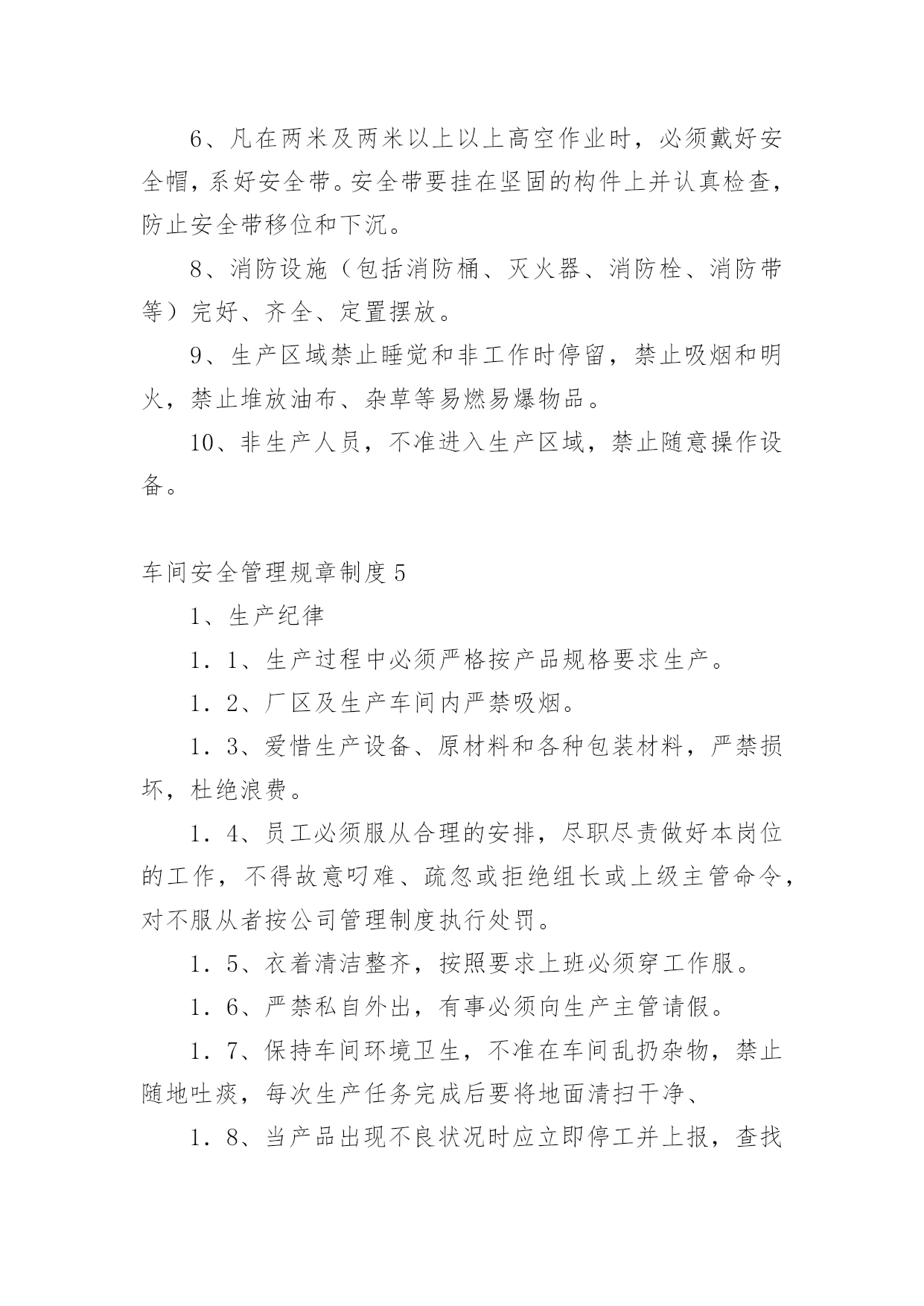 6、凡在两米及两米以上以上高空作业时，必须戴好安全帽，系好安全带。安全带要挂在坚固的构件上并认真检查，防止安全带移位和下沉。

8、消防设施（包括消防桶、灭火器、消防栓、消防带等）完好、齐全、定置摆放。

9、生产区域禁止睡觉和非工作时停留，禁止吸烟和明火，禁止堆放油布、杂草等易燃易爆物品。

10、非生产人员，不准进入生产区域，禁止随意操作设备。

车间安全管理规章制度5

1、生产纪律

1．1、生产过程中必须严格按产品规格要求生产。

1．2、厂区及生产车间内严禁吸烟。

1．3、爱惜生产设备、原材料和各种包装材料，严禁损坏，杜绝浪费。

1．4、员工必须服从合理的安排，尽职尽责做好本岗位的工作，不得故意叼难、疏忽或拒绝组长或上级主管命令，对不服从者按公司管理制度执行处罚。

1．5、衣着清洁整齐，按照要求上班必须穿工作服。

1．6、严禁私自外出，有事必须向生产主管请假。

1．7、保持车间环境卫生，不准在车间乱扔杂物，禁止随地吐痰，每次生产任务完成后要将地面清扫干净、

1．8、当产品出现不良状况时应立即停工并上报，查找